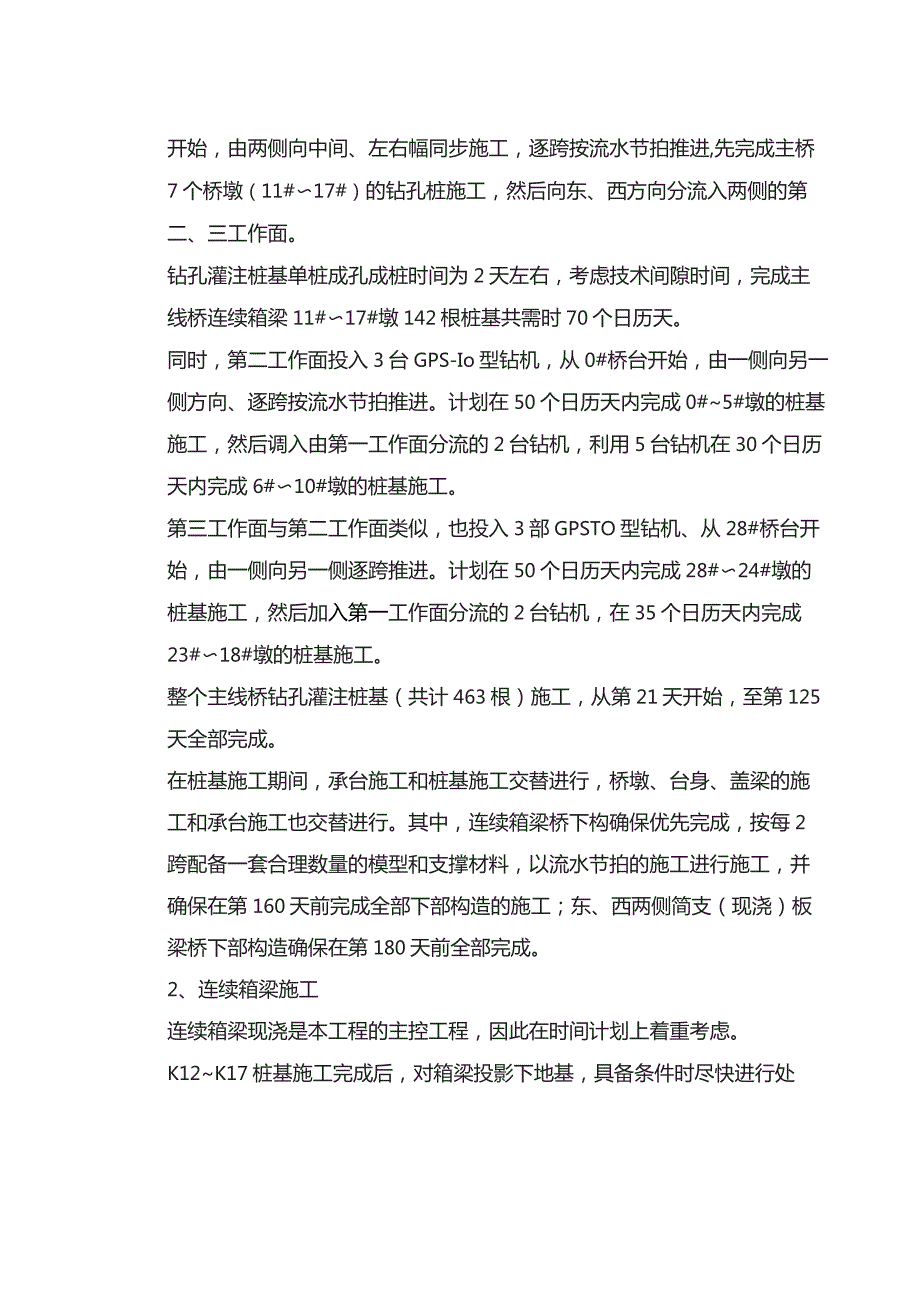 开始，由两侧向中间、左右幅同步施工，逐跨按流水节拍推进,先完成主桥7个桥墩（11#∽17#）的钻孔桩施工，然后向东、西方向分流入两侧的第二、三工作面。

钻孔灌注桩基单桩成孔成桩时间为2天左右，考虑技术间隙时间，完成主线桥连续箱梁11#∽17#墩142根桩基共需时70个日历天。

同时，第二工作面投入3台GPS-Io型钻机，从0#桥台开始，由一侧向另一侧方向、逐跨按流水节拍推进。计划在50个日历天内完成0#~5#墩的桩基施工，然后调入由第一工作面分流的2台钻机，利用5台钻机在30个日历天内完成6#∽10#墩的桩基施工。

第三工作面与第二工作面类似，也投入3部GPSTO型钻机、从28#桥台开始，由一侧向另一侧逐跨推进。计划在50个日历天内完成28#∽24#墩的桩基施工，然后加入第一工作面分流的2台钻机，在35个日历天内完成23#∽18#墩的桩基施工。

整个主线桥钻孔灌注桩基（共计463根）施工，从第21天开始，至第125天全部完成。

在桩基施工期间，承台施工和桩基施工交替进行，桥墩、台身、盖梁的施工和承台施工也交替进行。其中，连续箱梁桥下构确保优先完成，按每2跨配备一套合理数量的模型和支撑材料，以流水节拍的施工进行施工，并确保在第160天前完成全部下部构造的施工；东、西两侧简支（现浇）板梁桥下部构造确保在第180天前全部完成。

2、连续箱梁施工

连续箱梁现浇是本工程的主控工程，因此在时间计划上着重考虑。

K12~K17桩基施工完成后，对箱梁投影下地基，具备条件时尽快进行处